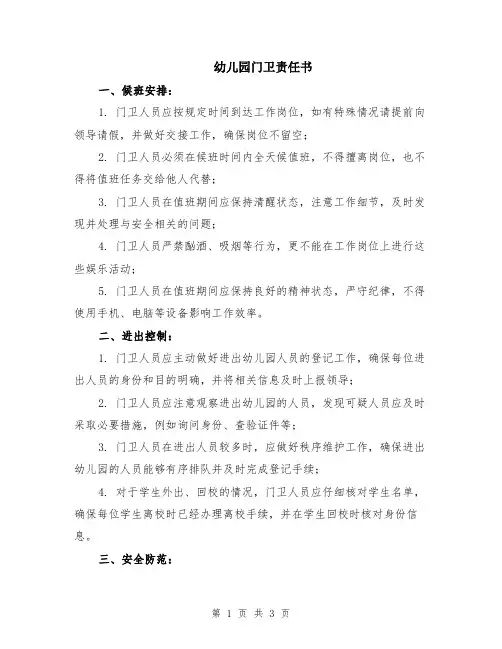 幼儿园门卫责任书

一、候班安排：

1. 门卫人员应按规定时间到达工作岗位，如有特殊情况请提前向领导请假，并做好交接工作，确保岗位不留空；

2. 门卫人员必须在候班时间内全天候值班，不得擅离岗位，也不得将值班任务交给他人代替；

3. 门卫人员在值班期间应保持清醒状态，注意工作细节，及时发现并处理与安全相关的问题；

4. 门卫人员严禁酗酒、吸烟等行为，更不能在工作岗位上进行这些娱乐活动；

5. 门卫人员在值班期间应保持良好的精神状态，严守纪律，不得使用手机、电脑等设备影响工作效率。

二、进出控制：

1. 门卫人员应主动做好进出幼儿园人员的登记工作，确保每位进出人员的身份和目的明确，并将相关信息及时上报领导；

2. 门卫人员应注意观察进出幼儿园的人员，发现可疑人员应及时采取必要措施，例如询问身份、查验证件等；

3. 门卫人员在进出人员较多时，应做好秩序维护工作，确保进出幼儿园的人员能够有序排队并及时完成登记手续；

4. 对于学生外出、回校的情况，门卫人员应仔细核对学生名单，确保每位学生离校时已经办理离校手续，并在学生回校时核对身份信息。

三、安全防范：

第 1 页 共 3 页